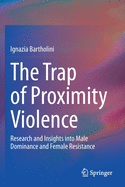 Ignazia Bartholini

The Trap of Proximity Violence

Research and Insights into Male Dominance and Female Resistance

Springer